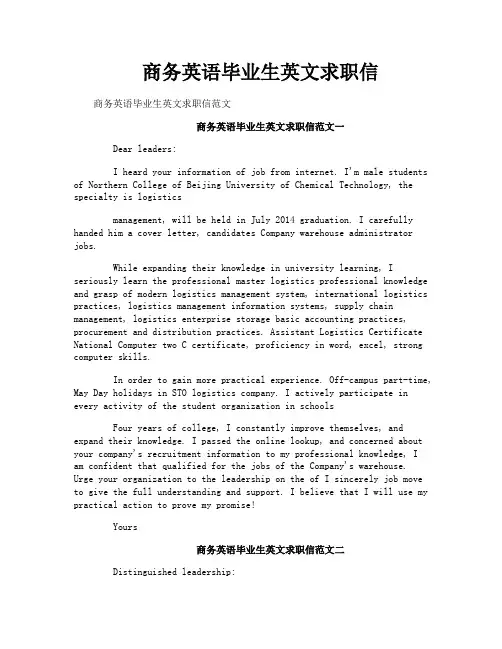 商务英语毕业生英文求职信

商务英语毕业生英文求职信范文

商务英语毕业生英文求职信范文一

Dear leaders:

I heard your information of job from internet. I'm male students of Northern College of Beijing University of Chemical Technology, the specialty is logistics

management, will be held in July 2014 graduation. I carefully handed him a cover letter, candidates Company warehouse administrator jobs.

While expanding their knowledge in university learning, I seriously learn the professional master logistics professional knowledge and grasp of modern logistics management system, international logistics practices, logistics management information systems, supply chain management, logistics enterprise storage basic accounting practices, procurement and distribution practices. Assistant Logistics Certificate National Computer two C certificate, proficiency in word, excel, strong computer skills.

In order to gain more practical experience. Off-campus part-time, May Day holidays in STO logistics company. I actively participate in every activity of the student organization in schools

Four years of college, I constantly improve themselves, and expand their knowledge. I passed the online lookup, and concerned about your company's recruitment information to my professional knowledge, I am confident that qualified for the jobs of the Company's warehouse. Urge your organization to the leadership on the of I sincerely job move to give the full understanding and support. I believe that I will use my practical action to prove my promise!

Yours

商务英语毕业生英文求职信范文二

Distinguished leadership: